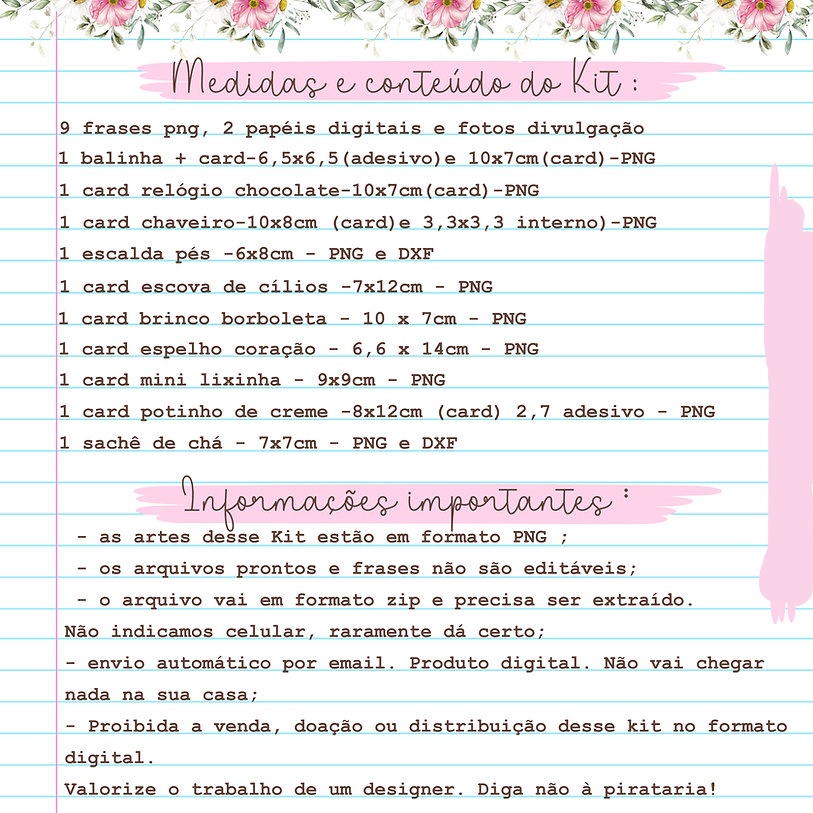 Medidas e conteúdo do Kit :

9 frases png, 2 papéis digitais e fotos divulgação
1 balinha + card-6,5x6,5(adesivo)e 10x7cm(card)-PNG
1 card relógio chocolate-10x7cm(card)-PNG
1 card chaveiro-10x8cm (card)e 3,3x3,3 interno)-PNG
1 escalda pés -6x8cm - PNG e DXF
1 card escova de cílios -7x12cm - PNG
1 card brinco borboleta - 10 x 7cm - PNG
1 card espelho coração - 6,6 x 14cm - PNG
1 card mini lixinha - 9x9cm - PNG
1 card potinho de creme -8x12cm (card) 2,7 adesivo - PNG
1 sachê de chá - 7x7cm - PNG e DXF

Informações importantes :

- as artes desse Kit estão em formato PNG ;
- os arquivos prontos e frases não são editáveis;
- o arquivo vai em formato zip e precisa ser extraído.
Não indicamos celular, raramente dá certo;
- envio automático por email. Produto digital. Não vai chegar nada na sua casa;
- Proibida a venda, doação ou distribuição desse kit no formato digital.
Valorize o trabalho de um designer. Diga não à pirataria!